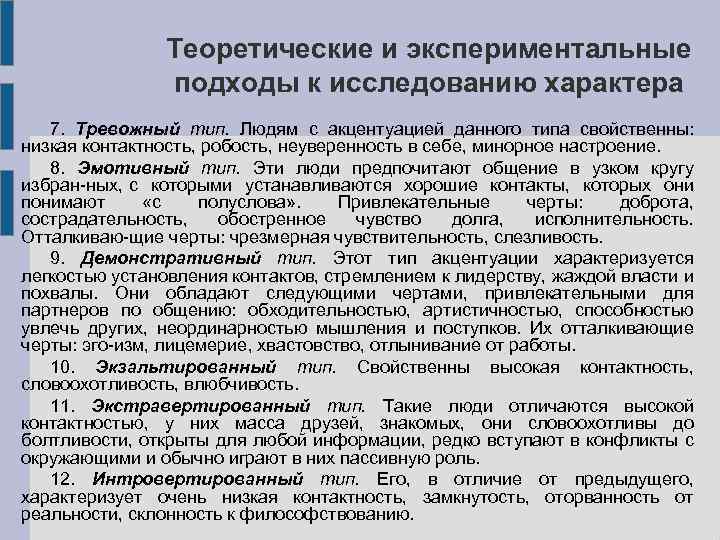 Теоретические и экспериментальные подходы к исследованию характера

7. Тревожный тип. Людям с акцентуацией данного типа свойственны: низкая контактность, робость, неуверенность в себе, минорное настроение.

8. Эмотивный тип. Эти люди предпочитают общение в узком кругу избран-ных, с которыми устанавливаются хорошие контакты, которых они понимают «с полуслова». Привлекательные черты: доброта, сострадательность, обостренное чувство долга, исполнительность. Отталкиваю-щие черты: чрезмерная чувствительность, слезливость.

9. Демонстративный тип. Этот тип акцентуации характеризуется легкостью установления контактов, стремлением к лидерству, жаждой власти и похвалы. Они обладают следующими чертами, привлекательными для партнеров по общению: обходительностью, артистичностью, способностью увлечь других, неординарностью мышления и поступков. Их отталкивающие черты: эго-изм, лицемерие, хвастовство, отлынивание от работы.

10. Экзальтированный тип. Свойственны высокая контактность, словоохотливость, влюбчивость.

11. Экстравертированный тип. Такие люди отличаются высокой контактностью, у них масса друзей, знакомых, они словоохотливы до болтливости, открыты для любой информации, редко вступают в конфликты с окружающими и обычно играют в них пассивную роль.

12. Интровертированный тип. Его, в отличие от предыдущего, характеризует очень низкая контактность, замкнутость, оторванность от реальности, склонность к философствованию.